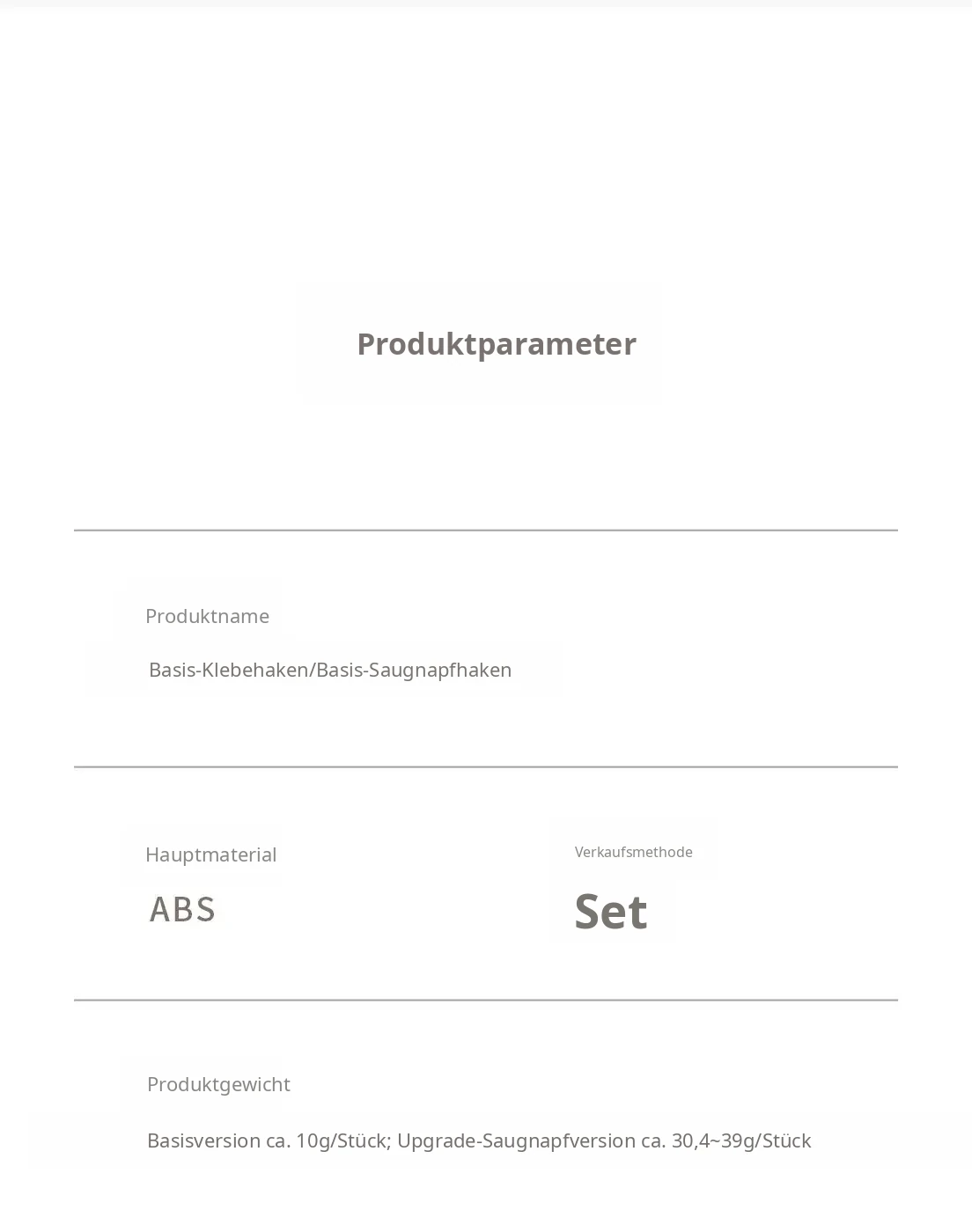 Produktparameter

Produktname

Basis-Klebehaken/Basis-Saugnapfhaken

Hauptmaterial

ABS

Verkaufsmethode

Set

Produktgewicht

Basisversion ca. 10g/Stück; Upgrade-Saugnapfversion ca. 30,4~39g/Stück